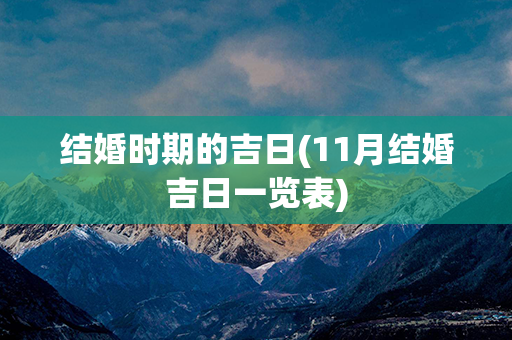 结婚时期的吉日(11月结婚吉日一览表)